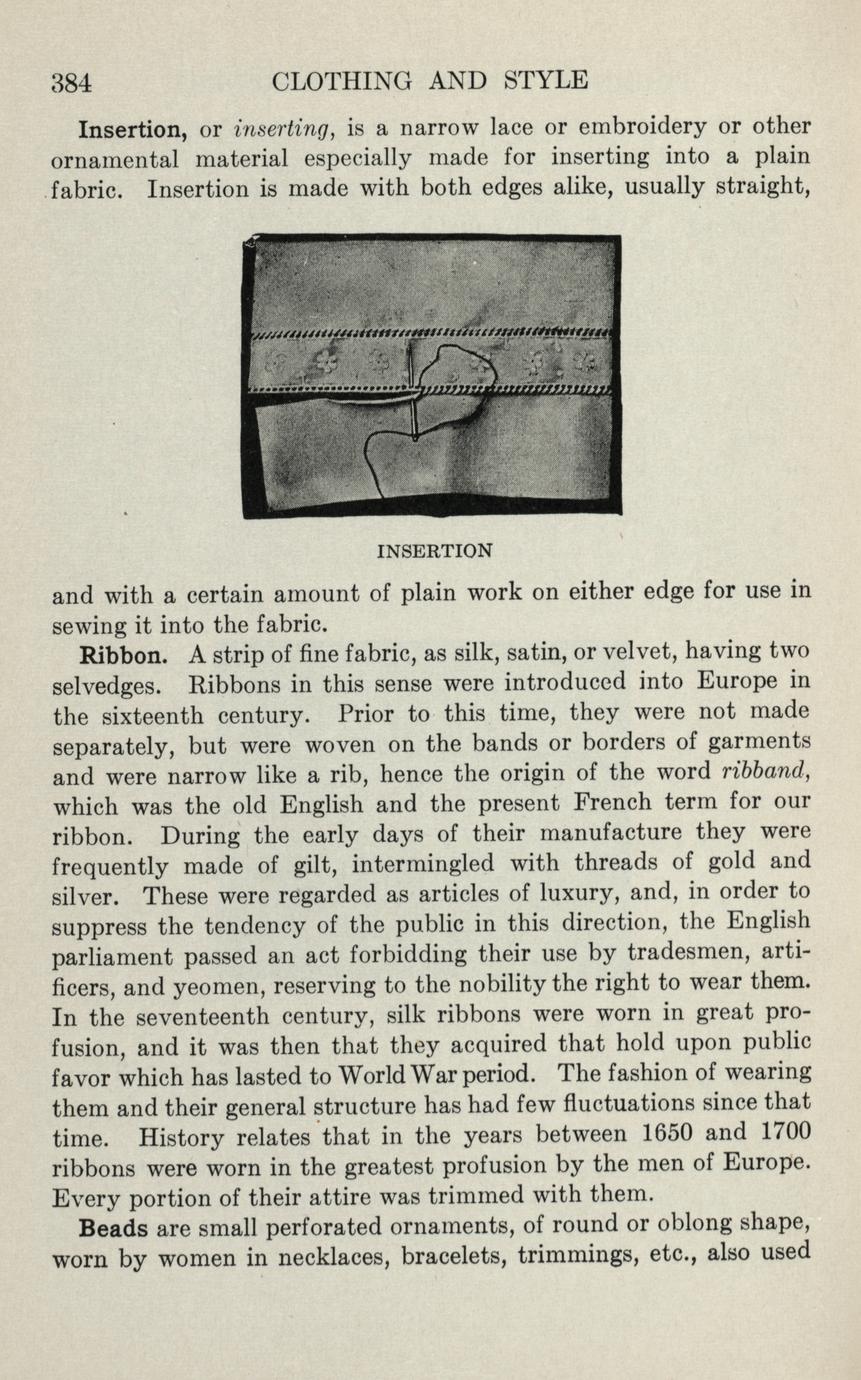 384 CLOTHING AND STYLE

Insertion, or inserting, is a narrow lace or embroidery or other ornamental material especially made for inserting into a plain fabric. Insertion is made with both edges alike, usually straight,

INSERTION

and with a certain amount of plain work on either edge for use in sewing it into the fabric.

Ribbon. A strip of fine fabric, as silk, satin, or velvet, having two selvedges. Ribbons in this sense were introduced into Europe in the sixteenth century. Prior to this time, they were not made separately, but were woven on the bands or borders of garments and were narrow like a rib, hence the origin of the word ribband, which was the old English and the present French term for our ribbon. During the early days of their manufacture they were frequently made of gilt, intermingled with threads of gold and silver. These were regarded as articles of luxury, and, in order to suppress the tendency of the public in this direction, the English parliament passed an act forbidding their use by tradesmen, artificers, and yeomen, reserving to the nobility the right to wear them. In the seventeenth century, silk ribbons were worn in great profusion, and it was then that they acquired that hold upon public favor which has lasted to World War period. The fashion of wearing them and their general structure has had few fluctuations since that time. History relates that in the years between 1650 and 1700 ribbons were worn in the greatest profusion by the men of Europe. Every portion of their attire was trimmed with them.

Beads are small perforated ornaments, of round or oblong shape, worn by women in necklaces, bracelets, trimmings, etc., also used